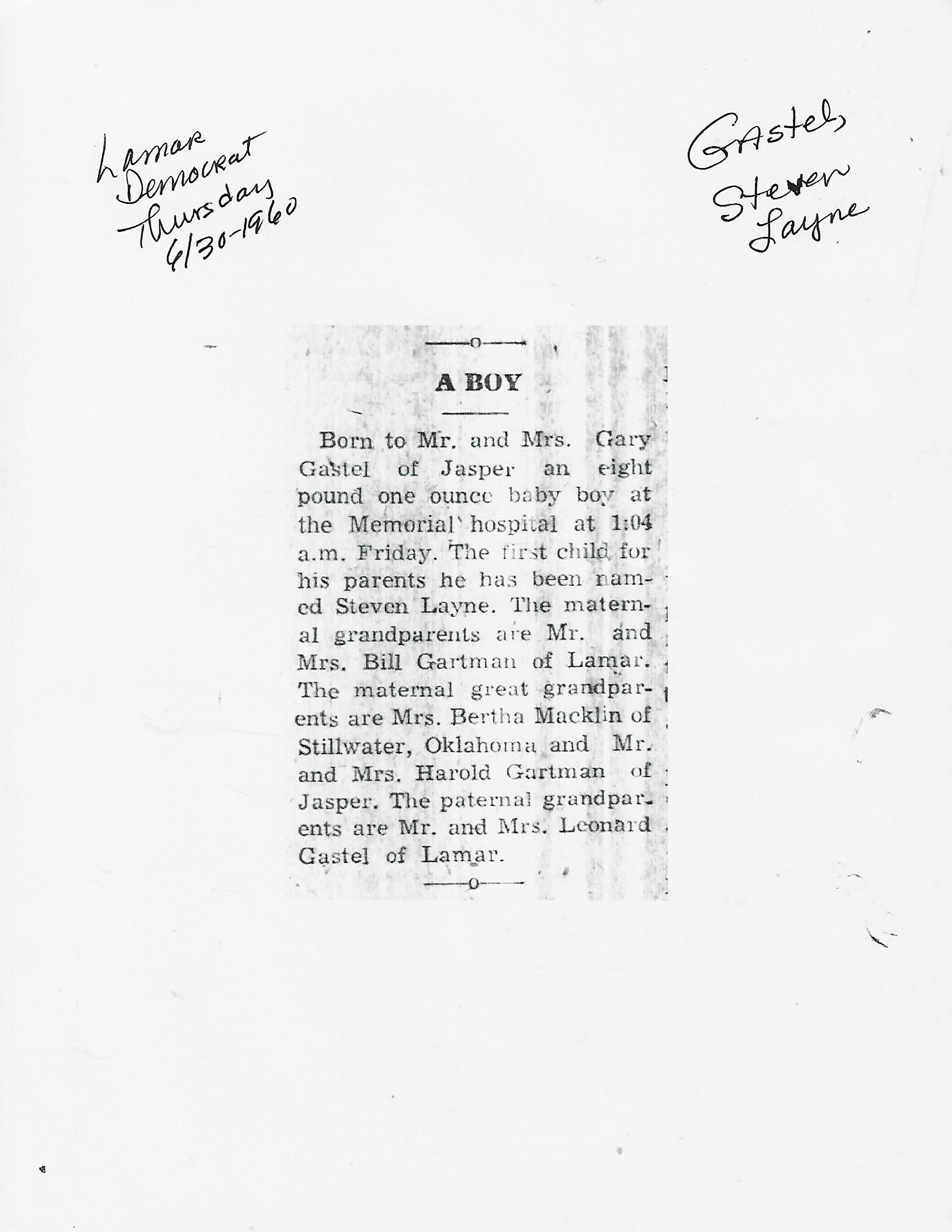 Lamar Democrat Thursday 6/30-1960

Gastel, Steven Layne

A BOY

Born to Mr. and Mrs. Gary Gastel of Jasper an eight pound one ounce baby boy at the Memorial hospital at 1:04 a.m. Friday. The first child for his parents he has been named Steven Layne. The maternal grandparents are Mr. and Mrs. Bill Gartman of Lamar. The maternal great grandparents are Mrs. Bertha Macklin of Stillwater, Oklahoma and Mr. and Mrs. Harold Gartman of Jasper. The paternal grandparents are Mr. and Mrs. Leonard Gastel of Lamar.